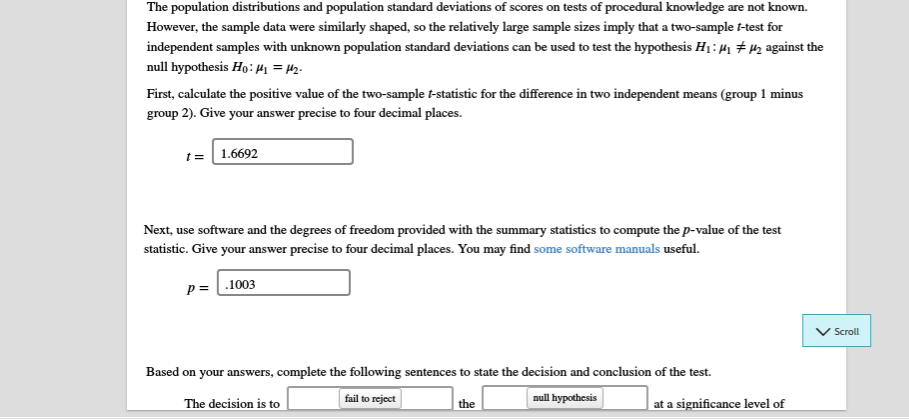 The population distributions and population standard deviations of scores on tests of procedural knowledge are not known. However, the sample data were similarly shaped, so the relatively large sample sizes imply that a two-sample $t$-test for independent samples with unknown population standard deviations can be used to test the hypothesis $H_1: \mu_1 \neq \mu_2$ against the null hypothesis $H_0: \mu_1 = \mu_2$.

First, calculate the positive value of the two-sample $t$-statistic for the difference in two independent means (group 1 minus group 2). Give your answer precise to four decimal places.

$t =$ 1.6692

Next, use software and the degrees of freedom provided with the summary statistics to compute the $p$-value of the test statistic. Give your answer precise to four decimal places. You may find some software manuals useful.

$p =$ .1003

Scroll

Based on your answers, complete the following sentences to state the decision and conclusion of the test.

The decision is to fail to reject the null hypothesis at a significance level of